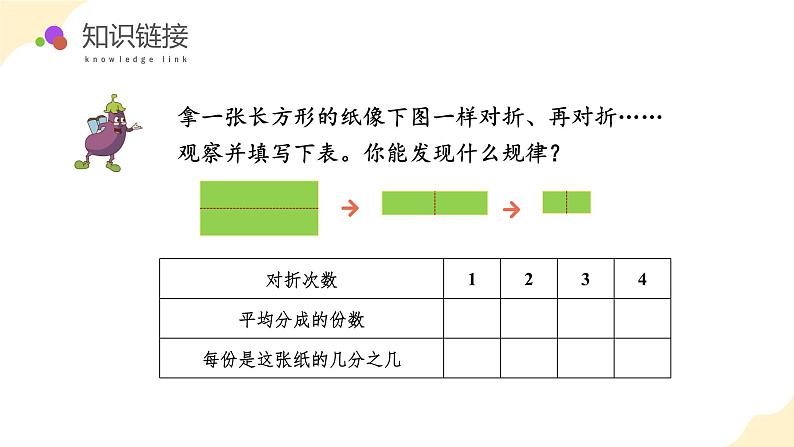 知识链接
knowledge link

拿一张长方形的纸像下图一样对折、再对折……观察并填写下表。你能发现什么规律？

| 对折次数 | 1 | 2 | 3 | 4 |
|---|---|---|---|---|
| 平均分成的份数 | | | | |
| 每份是这张纸的几分之几 | | | | |